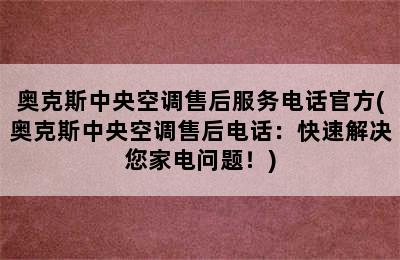 奥克斯中央空调售后服务电话官方(奥克斯中央空调售后电话：快速解决您家电问题！)